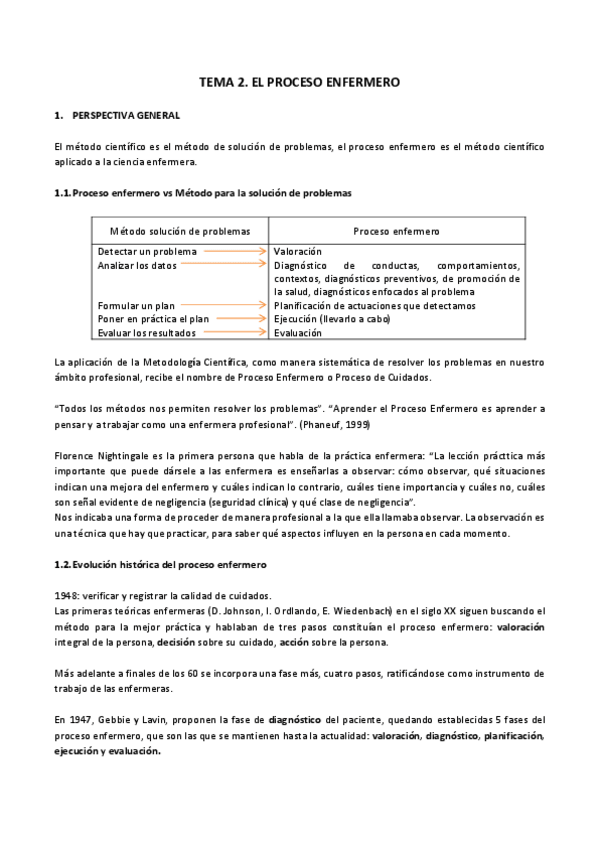 TEMA 2. EL PROCESO ENFERMERO

1. PERSPECTIVA GENERAL

El método científico es el método de solución de problemas, el proceso enfermero es el método científico aplicado a la ciencia enfermera.

1.1. Proceso enfermero vs Método para la solución de problemas

| Método solución de problemas | Proceso enfermero |
|---|---|
| Detectar un problema | Valoración |
| Analizar los datos | Diagnóstico de conductas, comportamientos, contextos, diagnósticos preventivos, de promoción de la salud, diagnósticos enfocados al problema |
| Formular un plan | Planificación de actuaciones que detectamos |
| Poner en práctica el plan | Ejecución (llevarlo a cabo) |
| Evaluar los resultados | Evaluación |

La aplicación de la Metodología Científica, como manera sistemática de resolver los problemas en nuestro ámbito profesional, recibe el nombre de Proceso Enfermero o Proceso de Cuidados.

"Todos los métodos nos permiten resolver los problemas". "Aprender el Proceso Enfermero es aprender a pensar y a trabajar como una enfermera profesional". (Phaneuf, 1999)

Florence Nightingale es la primera persona que habla de la práctica enfermera: "La lección prácttica más importante que puede dársele a las enfermera es enseñarlas a observar: cómo observar, qué situaciones indican una mejora del enfermero y cuáles indican lo contrario, cuáles tiene importancia y cuáles no, cuáles son señal evidente de negligencia (seguridad clínica) y qué clase de negligencia".
Nos indicaba una forma de proceder de manera profesional a la que ella llamaba observar. La observación es una técnica que hay que practicar, para saber qué aspectos influyen en la persona en cada momento.

1.2. Evolución histórica del proceso enfermero

1948: verificar y registrar la calidad de cuidados.
Las primeras teóricas enfermeras (D. Johnson, I. Ordlando, E. Wiedenbach) en el siglo XX siguen buscando el método para la mejor práctica y hablaban de tres pasos constituían el proceso enfermero: valoración integral de la persona, decisión sobre su cuidado, acción sobre la persona.

Más adelante a finales de los 60 se incorpora una fase más, cuatro pasos, ratificándose como instrumento de trabajo de las enfermeras.

En 1947, Gebbie y Lavin, proponen la fase de diagnóstico del paciente, quedando establecidas 5 fases del proceso enfermero, que son las que se mantienen hasta la actualidad: valoración, diagnóstico, planificación, ejecución y evaluación.